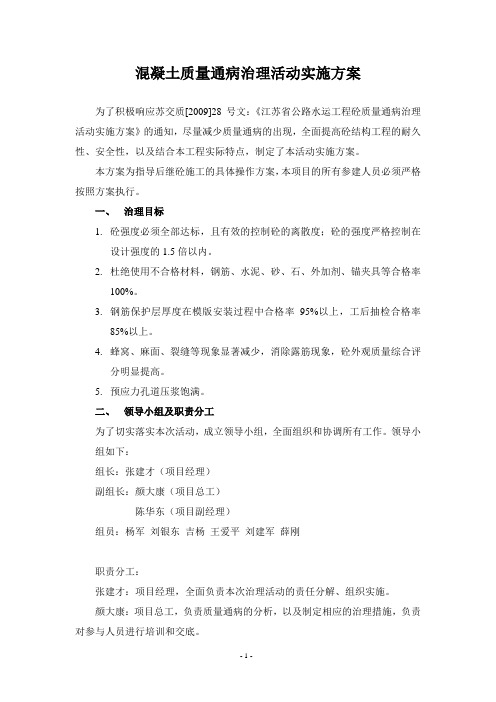 混凝土质量通病治理活动实施方案

为了积极响应苏交质[2009]28 号文:《江苏省公路水运工程砼质量通病治理活动实施方案》的通知，尽量减少质量通病的出现，全面提高砼结构工程的耐久性、安全性，以及结合本工程实际特点，制定了本活动实施方案。

本方案为指导后继砼施工的具体操作方案，本项目的所有参建人员必须严格按照方案执行。

一、 治理目标

1. 砼强度必须全部达标，且有效的控制砼的离散度；砼的强度严格控制在设计强度的 1.5 倍以内。

2. 杜绝使用不合格材料，钢筋、水泥、砂、石、外加剂、锚夹具等合格率 100%。

3. 钢筋保护层厚度在模版安装过程中合格率 95%以上，工后抽检合格率 85%以上。

4. 蜂窝、麻面、裂缝等现象显著减少，消除露筋现象，砼外观质量综合评分明显提高。

5. 预应力孔道压浆饱满。

二、 领导小组及职责分工

为了切实落实本次活动，成立领导小组，全面组织和协调所有工作。领导小组如下：

组长：张建才（项目经理）

副组长：颜大康（项目总工）

陈华东（项目副经理）

组员：杨军 刘银东 吉杨 王爱平 刘建军 薛刚

职责分工：

张建才：项目经理，全面负责本次治理活动的责任分解、组织实施。

颜大康：项目总工，负责质量通病的分析，以及制定相应的治理措施，负责对参与人员进行培训和交底。

- 1 -